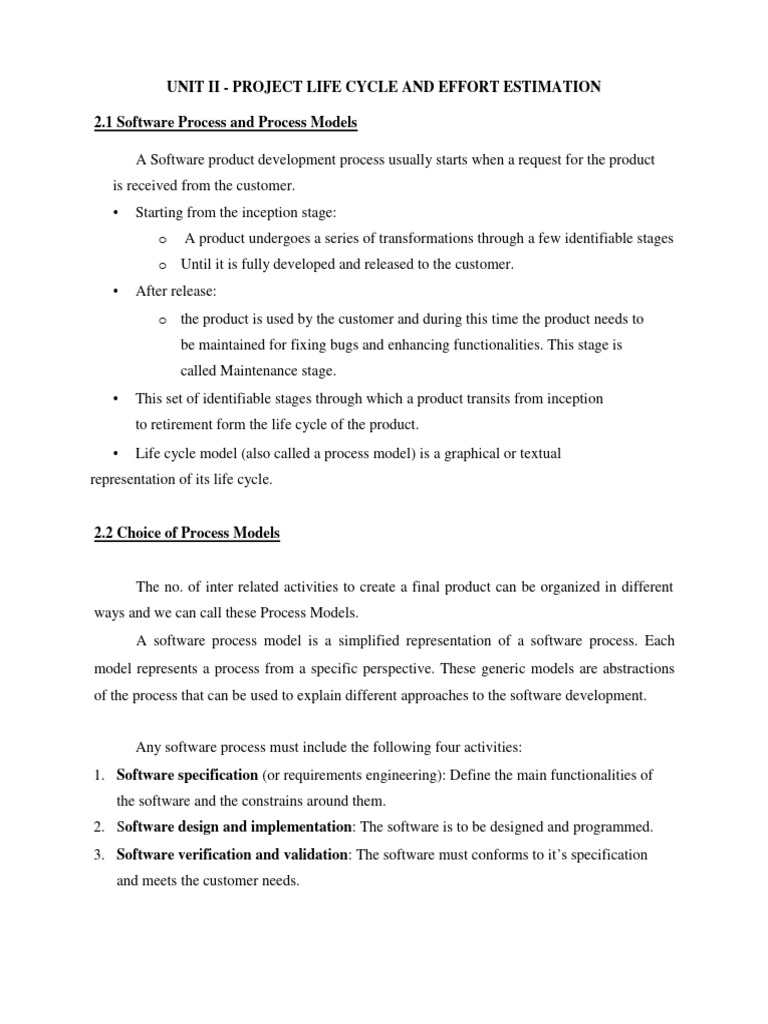 UNIT II - PROJECT LIFE CYCLE AND EFFORT ESTIMATION

2.1 Software Process and Process Models

A Software product development process usually starts when a request for the product is received from the customer.

• Starting from the inception stage:
  o A product undergoes a series of transformations through a few identifiable stages
  o Until it is fully developed and released to the customer.
• After release:
  o the product is used by the customer and during this time the product needs to be maintained for fixing bugs and enhancing functionalities. This stage is called Maintenance stage.
• This set of identifiable stages through which a product transits from inception to retirement form the life cycle of the product.
• Life cycle model (also called a process model) is a graphical or textual representation of its life cycle.

2.2 Choice of Process Models

The no. of inter related activities to create a final product can be organized in different ways and we can call these Process Models.

A software process model is a simplified representation of a software process. Each model represents a process from a specific perspective. These generic models are abstractions of the process that can be used to explain different approaches to the software development.

Any software process must include the following four activities:
1. Software specification (or requirements engineering): Define the main functionalities of the software and the constrains around them.
2. Software design and implementation: The software is to be designed and programmed.
3. Software verification and validation: The software must conforms to it's specification and meets the customer needs.